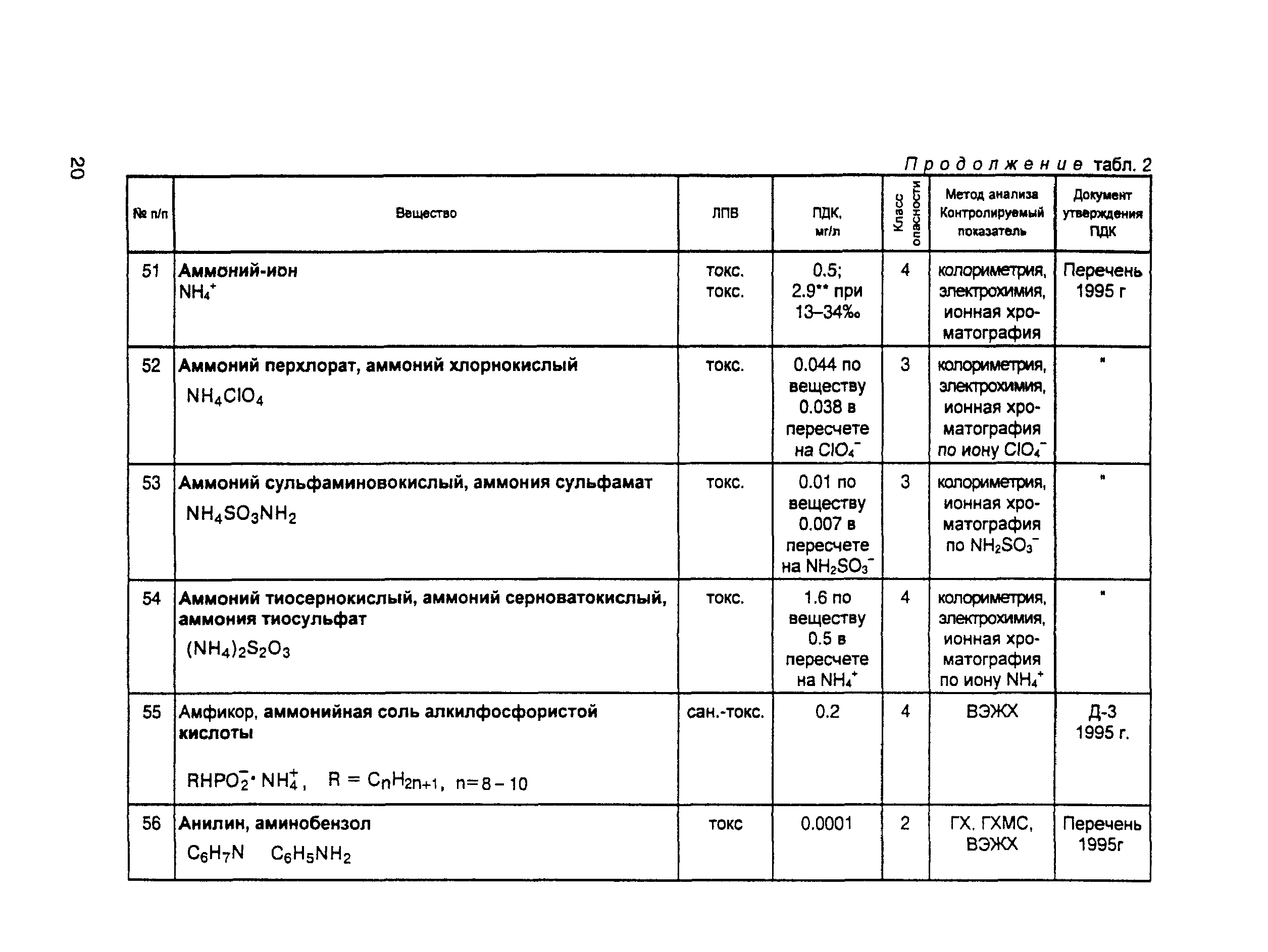 20

Продолжение табл. 2

| № п/п | Вещество | ЛПВ | ПДК, мг/л | Класс опасности | Метод анализа Контролируемый показатель | Документ утверждения ПДК |
|---|---|---|---|---|---|---|
| 51 | Аммоний-ион $NH_4^+$ | токс. токс. | 0.5; 2.9** при 13–34‰ | 4 | колориметрия, электрохимия, ионная хроматография | Перечень 1995 г |
| 52 | Аммоний перхлорат, аммоний хлорнокислый $NH_4ClO_4$ | токс. | 0.044 по веществу 0.038 в пересчете на $ClO_4^-$ | 3 | колориметрия, электрохимия, ионная хроматография по иону $ClO_4^-$ | " |
| 53 | Аммоний сульфаминовокислый, аммония сульфамат $NH_4SO_3NH_2$ | токс. | 0.01 по веществу 0.007 в пересчете на $NH_2SO_3^-$ | 3 | колориметрия, ионная хроматография по $NH_2SO_3^-$ | " |
| 54 | Аммоний тиосернокислый, аммоний серноватокислый, аммония тиосульфат $(NH_4)_2S_2O_3$ | токс. | 1.6 по веществу 0.5 в пересчете на $NH_4^+$ | 4 | колориметрия, электрохимия, ионная хроматография по иону $NH_4^+$ | " |
| 55 | Амфикор, аммонийная соль алкилфосфористой кислоты $RHPO_2^- \cdot NH_4^+$, $R = C_nH_{2n+1}$, $n=8-10$ | сан.-токс. | 0.2 | 4 | ВЭЖХ | Д-3 1995 г. |
| 56 | Анилин, аминобензол $C_6H_7N$ $C_6H_5NH_2$ | токс | 0.0001 | 2 | ГХ, ГХМС, ВЭЖХ | Перечень 1995г |